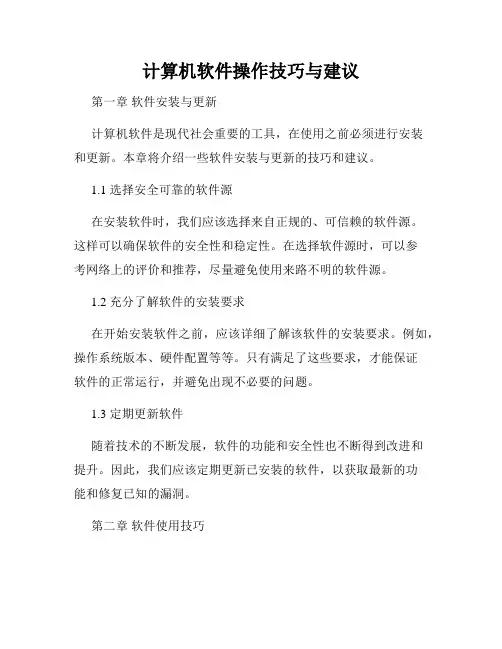 计算机软件操作技巧与建议

第一章 软件安装与更新

计算机软件是现代社会重要的工具，在使用之前必须进行安装和更新。本章将介绍一些软件安装与更新的技巧和建议。

1.1 选择安全可靠的软件源

在安装软件时，我们应该选择来自正规的、可信赖的软件源。这样可以确保软件的安全性和稳定性。在选择软件源时，可以参考网络上的评价和推荐，尽量避免使用来路不明的软件源。

1.2 充分了解软件的安装要求

在开始安装软件之前，应该详细了解该软件的安装要求。例如，操作系统版本、硬件配置等等。只有满足了这些要求，才能保证软件的正常运行，并避免出现不必要的问题。

1.3 定期更新软件

随着技术的不断发展，软件的功能和安全性也不断得到改进和提升。因此，我们应该定期更新已安装的软件，以获取最新的功能和修复已知的漏洞。

第二章 软件使用技巧